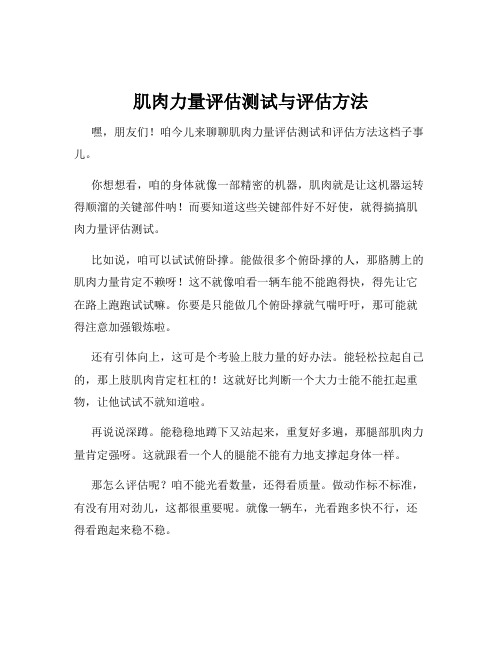 肌肉力量评估测试与评估方法

嘿，朋友们！咱今儿来聊聊肌肉力量评估测试和评估方法这档子事儿。

你想想看，咱的身体就像一部精密的机器，肌肉就是让这机器运转得顺溜的关键部件呐！而要知道这些关键部件好不好使，就得搞搞肌肉力量评估测试。

比如说，咱可以试试俯卧撑。能做很多个俯卧撑的人，那胳膊上的肌肉力量肯定不赖呀！这不就像咱看一辆车能不能跑得快，得先让它在路上跑跑试试嘛。你要是只能做几个俯卧撑就气喘吁吁，那可能就得注意加强锻炼啦。

还有引体向上，这可是个考验上肢力量的好办法。能轻松拉起自己的，那上肢肌肉肯定杠杠的！这就好比判断一个大力士能不能扛起重物，让他试试不就知道啦。

再说说深蹲。能稳稳地蹲下又站起来，重复好多遍，那腿部肌肉力量肯定强呀。这就跟看一个人的腿能不能有力地支撑起身体一样。

那怎么评估呢？咱不能光看数量，还得看质量。做动作标不标准，有没有用对劲儿，这都很重要呢。就像一辆车，光看跑多快不行，还得看跑起来稳不稳。